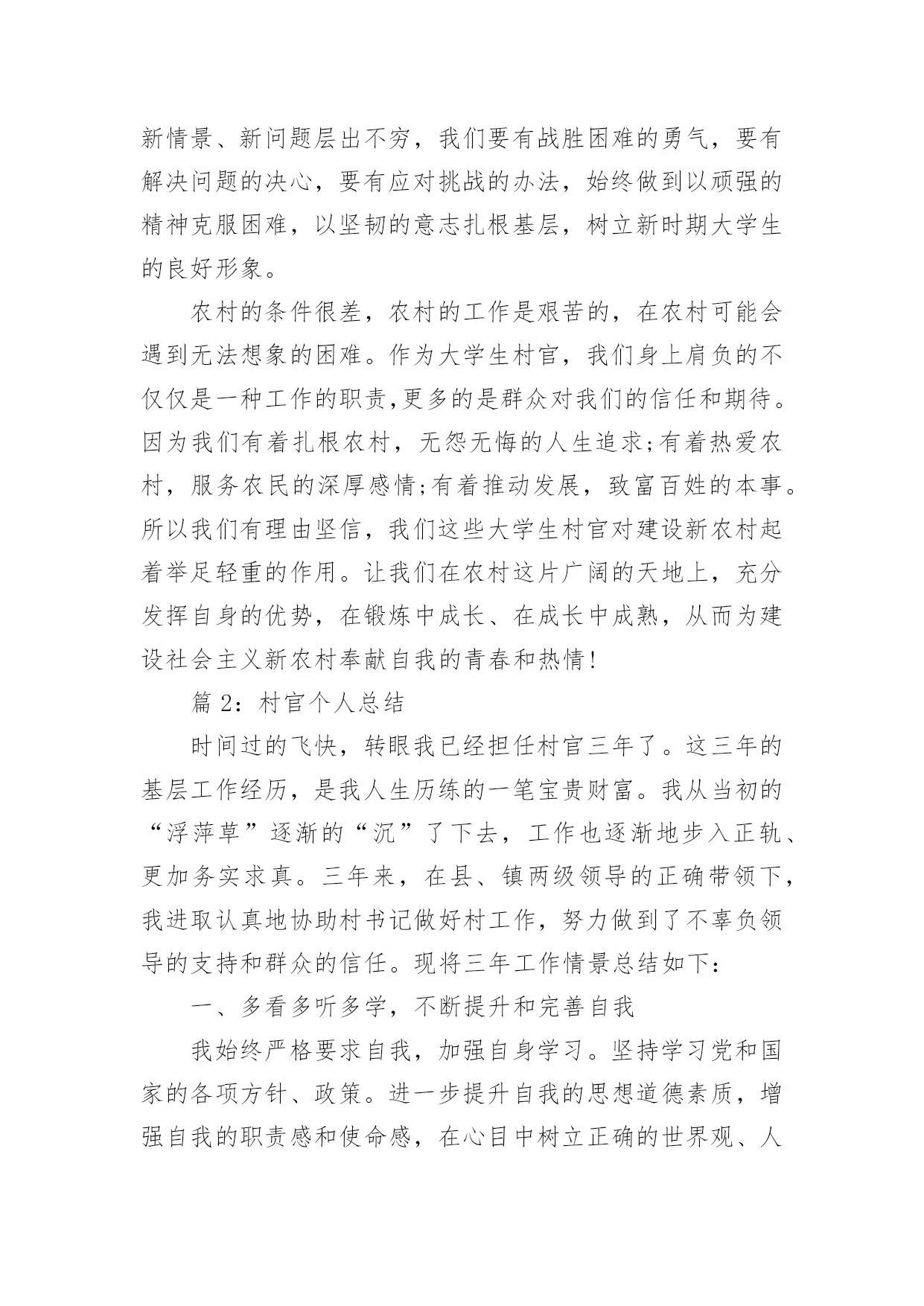 新情景、新问题层出不穷，我们要有战胜困难的勇气，要有解决问题的决心，要有应对挑战的办法，始终做到以顽强的精神克服困难，以坚韧的意志扎根基层，树立新时期大学生的良好形象。

农村的条件很差，农村的工作是艰苦的，在农村可能会遇到无法想象的困难。作为大学生村官，我们身上肩负的不仅仅是一种工作的职责,更多的是群众对我们的信任和期待。因为我们有着扎根农村，无怨无悔的人生追求;有着热爱农村，服务农民的深厚感情;有着推动发展，致富百姓的本事。所以我们有理由坚信，我们这些大学生村官对建设新农村起着举足轻重的作用。让我们在农村这片广阔的天地上，充分发挥自身的优势，在锻炼中成长、在成长中成熟，从而为建设社会主义新农村奉献自我的青春和热情!

篇 2：村官个人总结

时间过的飞快，转眼我已经担任村官三年了。这三年的基层工作经历，是我人生历练的一笔宝贵财富。我从当初的“浮萍草”逐渐的“沉”了下去，工作也逐渐地步入正轨、更加务实求真。三年来，在县、镇两级领导的正确带领下，我进取认真地协助村书记做好村工作，努力做到了不辜负领导的支持和群众的信任。现将三年工作情景总结如下：

一、多看多听多学，不断提升和完善自我

我始终严格要求自我，加强自身学习。坚持学习党和国家的各项方针、政策。进一步提升自我的思想道德素质，增强自我的职责感和使命感，在心目中树立正确的世界观、人